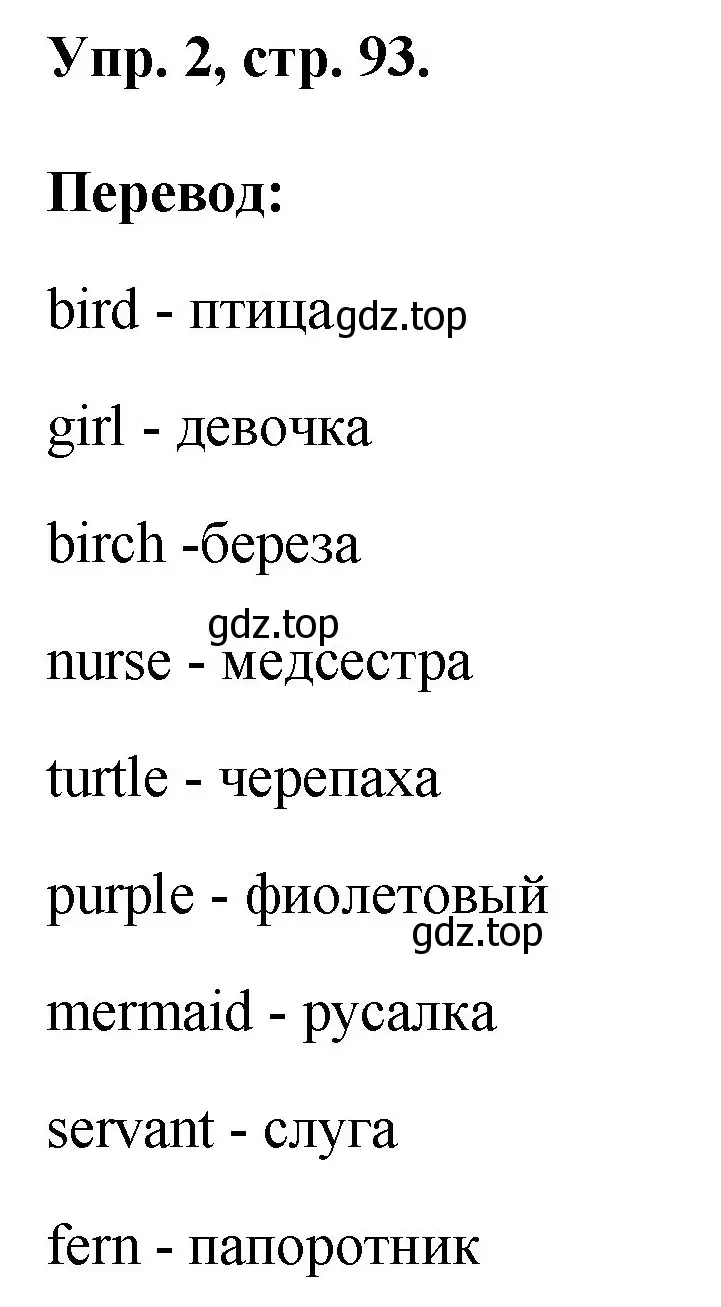 Упр. 2, стр. 93.

Перевод:

bird - птица gdz.top

girl - девочка

birch -береза

gdz.top

nurse - медсестра

turtle - черепаха

purple - фиолетовый

gdz.top

mermaid - русалка

servant - слуга

fern - папоротник